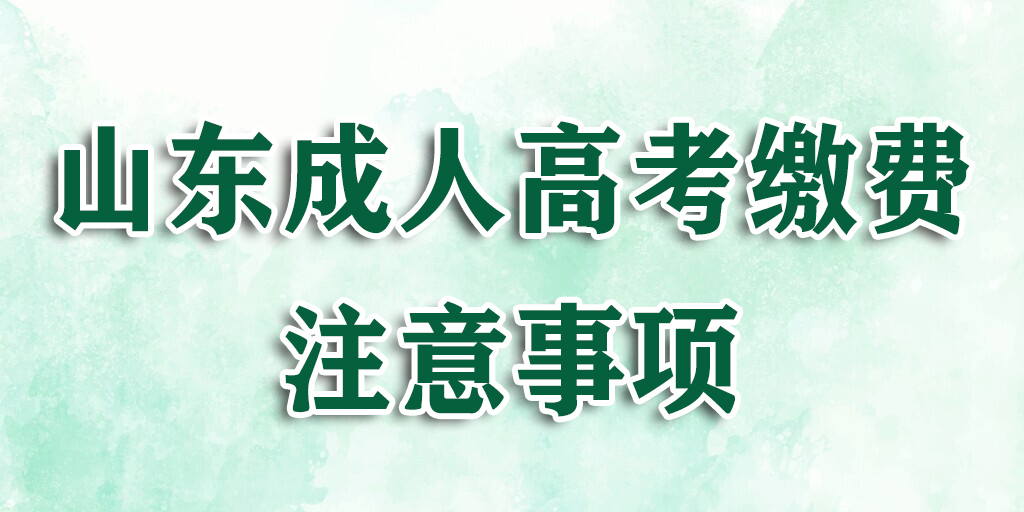 山东成人高考缴费
注意事项